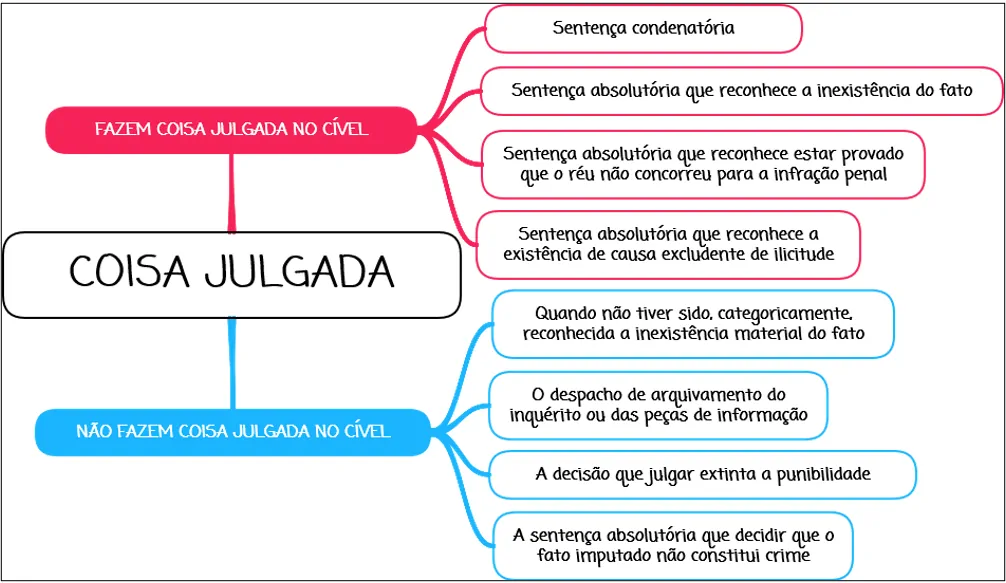 COISA JULGADA

FAZEM COISA JULGADA NO CÍVEL

Sentença condenatória

Sentença absolutória que reconhece a inexistência do fato

Sentença absolutória que reconhece estar provado que o réu não concorreu para a infração penal

Sentença absolutória que reconhece a existência de causa excludente de ilicitude

NÃO FAZEM COISA JULGADA NO CÍVEL

Quando não tiver sido, categoricamente, reconhecida a inexistência material do fato

O despacho de arquivamento do inquérito ou das peças de informação

A decisão que julgar extinta a punibilidade

A sentença absolutória que decidir que o fato imputado não constitui crime